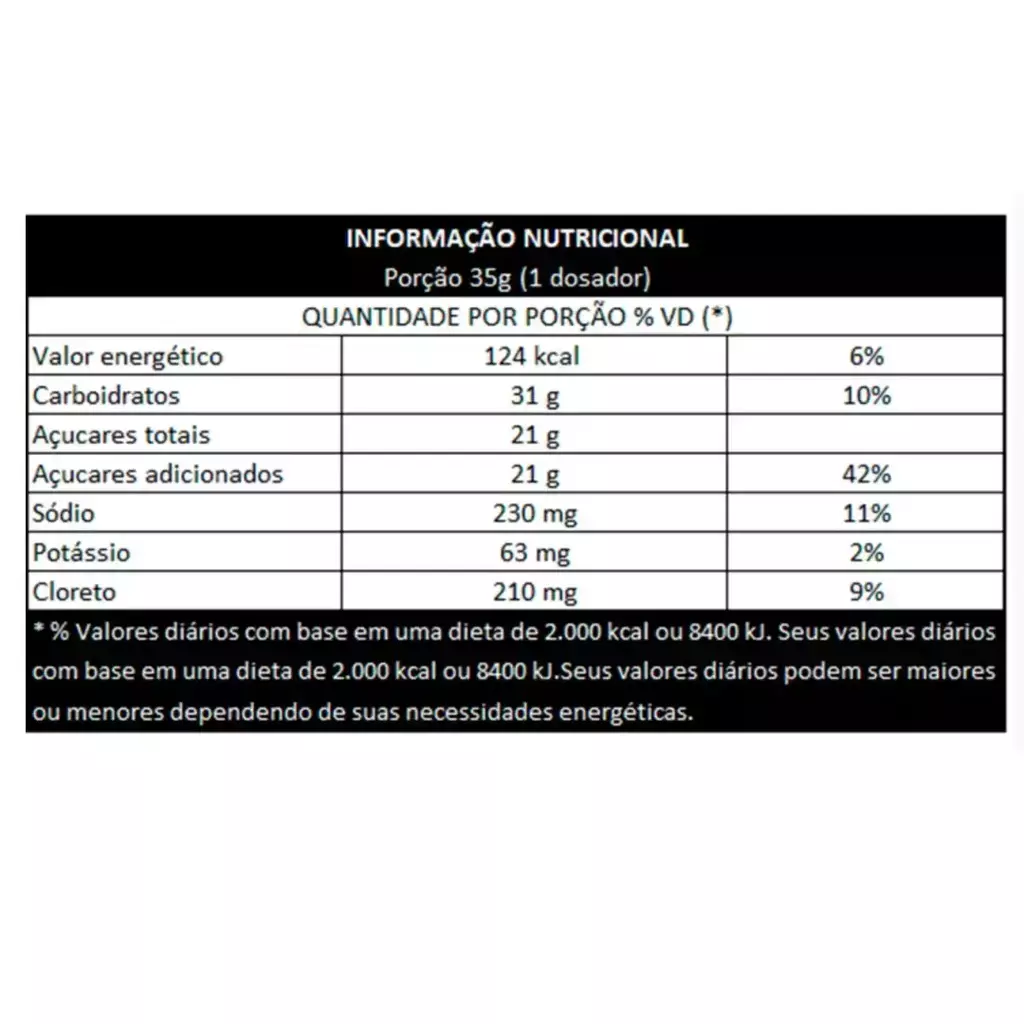 INFORMAÇÃO NUTRICIONAL
Porção 35g (1 dosador)

QUANTIDADE POR PORÇÃO % VD (*)

| | | |
|---|---|---|
| Valor energético | 124 kcal | 6% |
| Carboidratos | 31 g | 10% |
| Açucares totais | 21 g | |
| Açucares adicionados | 21 g | 42% |
| Sódio | 230 mg | 11% |
| Potássio | 63 mg | 2% |
| Cloreto | 210 mg | 9% |

* % Valores diários com base em uma dieta de 2.000 kcal ou 8400 kJ. Seus valores diários com base em uma dieta de 2.000 kcal ou 8400 kJ.Seus valores diários podem ser maiores ou menores dependendo de suas necessidades energéticas.